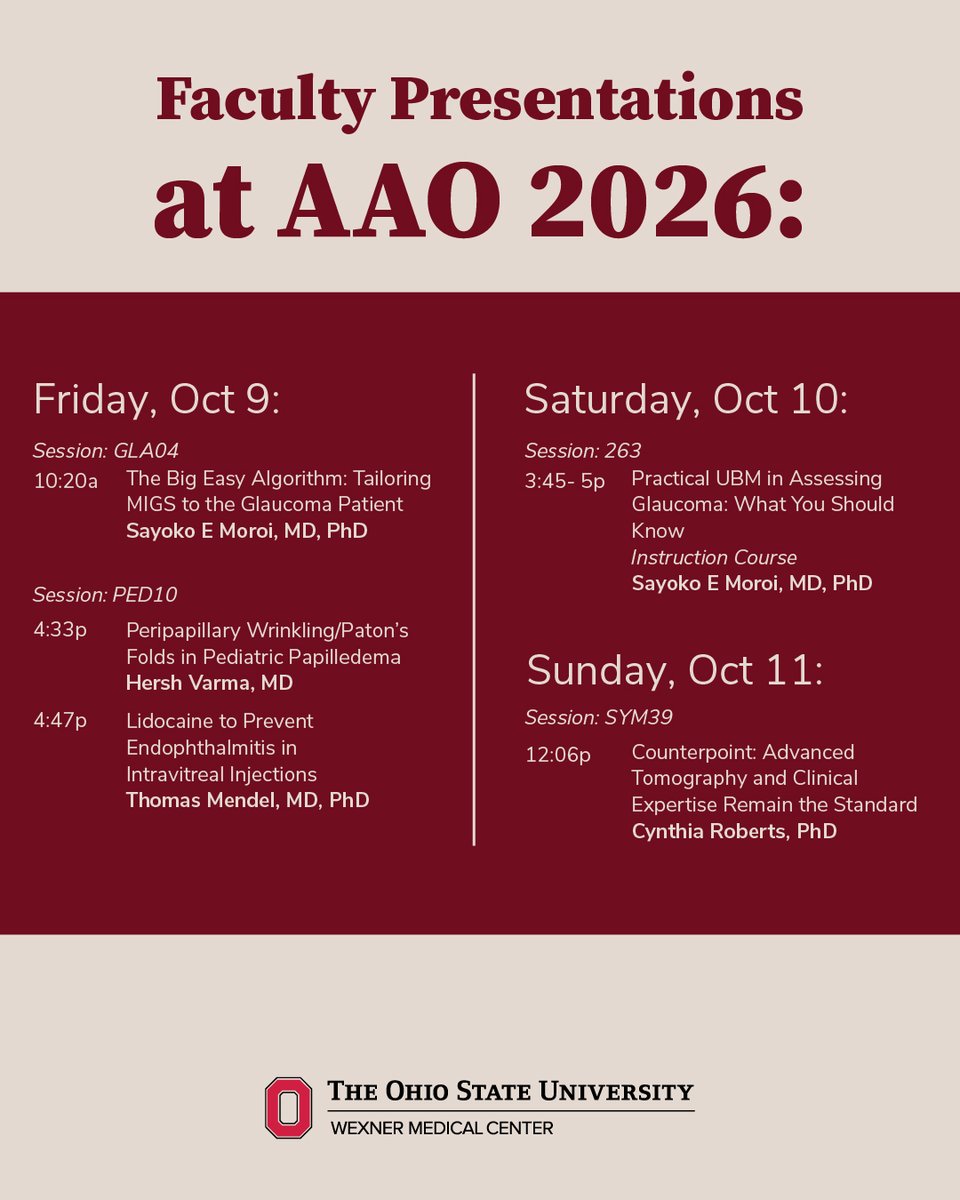 Faculty Presentations at AAO 2026:

Friday, Oct 9:

Session: GLA04

10:20a The Big Easy Algorithm: Tailoring MIGS to the Glaucoma Patient
Sayoko E Moroi, MD, PhD

Session: PED10

4:33p Peripapillary Wrinkling/Paton's Folds in Pediatric Papilledema
Hersh Varma, MD

4:47p Lidocaine to Prevent Endophthalmitis in Intravitreal Injections
Thomas Mendel, MD, PhD

Saturday, Oct 10:

Session: 263

3:45- 5p Practical UBM in Assessing Glaucoma: What You Should Know
Instruction Course
Sayoko E Moroi, MD, PhD

Sunday, Oct 11:

Session: SYM39

12:06p Counterpoint: Advanced Tomography and Clinical Expertise Remain the Standard
Cynthia Roberts, PhD

THE OHIO STATE UNIVERSITY
WEXNER MEDICAL CENTER